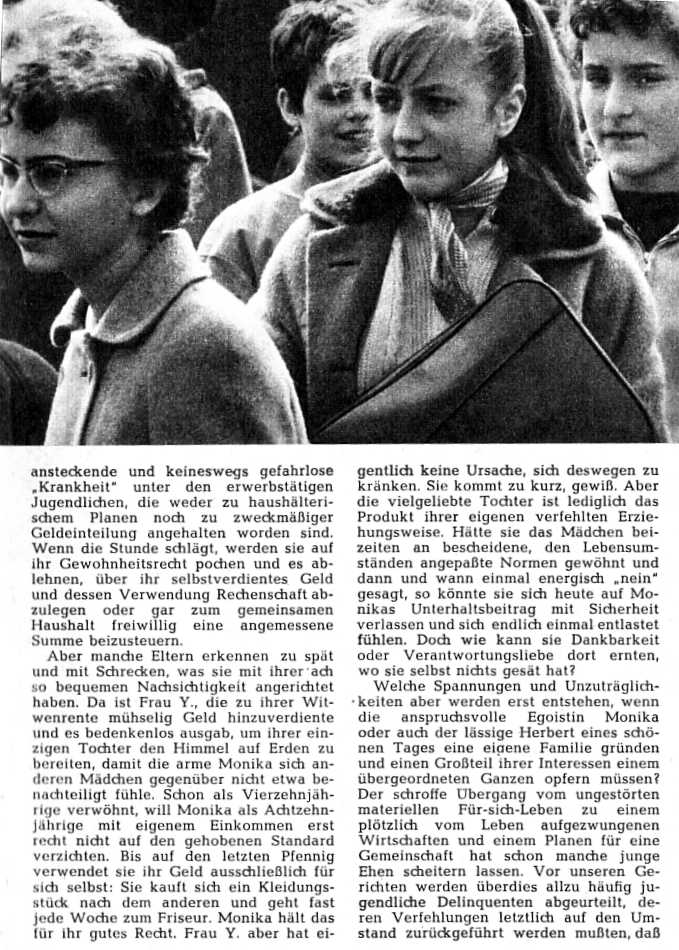 ansteckende und keineswegs gefahrlose „Krankheit" unter den erwerbstätigen Jugendlichen, die weder zu haushälterischem Planen noch zu zweckmäßiger Geldeinteilung angehalten worden sind. Wenn die Stunde schlägt, werden sie auf ihr Gewohnheitsrecht pochen und es ablehnen, über ihr selbstverdientes Geld und dessen Verwendung Rechenschaft abzulegen oder gar zum gemeinsamen Haushalt freiwillig eine angemessene Summe beizusteuern.

Aber manche Eltern erkennen zu spät und mit Schrecken, was sie mit ihrer ach so bequemen Nachsichtigkeit angerichtet haben. Da ist Frau Y., die zu ihrer Witwenrente mühselig Geld hinzuverdiente und es bedenkenlos ausgab, um ihrer einzigen Tochter den Himmel auf Erden zu bereiten, damit die arme Monika sich anderen Mädchen gegenüber nicht etwa benachteiligt fühle. Schon als Vierzehnjährige verwöhnt, will Monika als Achtzehnjährige mit eigenem Einkommen erst recht nicht auf den gehobenen Standard verzichten. Bis auf den letzten Pfennig verwendet sie ihr Geld ausschließlich für sich selbst: Sie kauft sich ein Kleidungsstück nach dem anderen und geht fast jede Woche zum Friseur. Monika hält das für ihr gutes Recht. Frau Y. aber hat eigentlich keine Ursache, sich deswegen zu kränken. Sie kommt zu kurz, gewiß. Aber die vielgeliebte Tochter ist lediglich das Produkt ihrer eigenen verfehlten Erziehungsweise. Hätte sie das Mädchen beizeiten an bescheidene, den Lebensumständen angepaßte Normen gewöhnt und dann und wann einmal energisch „nein" gesagt, so könnte sie sich heute auf Monikas Unterhaltsbeitrag mit Sicherheit verlassen und sich endlich einmal entlastet fühlen. Doch wie kann sie Dankbarkeit oder Verantwortungsliebe dort ernten, wo sie selbst nichts gesät hat?

Welche Spannungen und Unzuträglichkeiten aber werden erst entstehen, wenn die anspruchsvolle Egoistin Monika oder auch der lässige Herbert eines schönen Tages eine eigene Familie gründen und einen Großteil ihrer Interessen einem übergeordneten Ganzen opfern müssen? Der schroffe Übergang vom ungestörten materiellen Für-sich-Leben zu einem plötzlich vom Leben aufgezwungenen Wirtschaften und einem Planen für eine Gemeinschaft hat schon manche junge Ehen scheitern lassen. Vor unseren Gerichten werden überdies allzu häufig jugendliche Delinquenten abgeurteilt, deren Verfehlungen letztlich auf den Umstand zurückgeführt werden mußten, daß